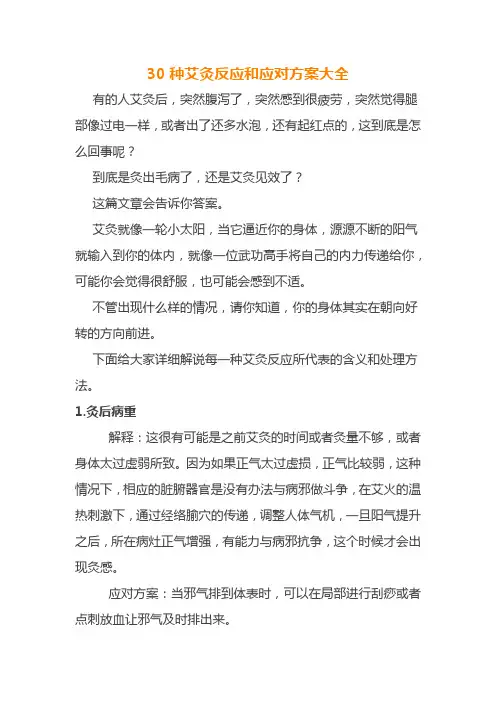 30 种艾灸反应和应对方案大全

有的人艾灸后，突然腹泻了，突然感到很疲劳，突然觉得腿部像过电一样，或者出了还多水泡，还有起红点的，这到底是怎么回事呢？

到底是灸出毛病了，还是艾灸见效了？

这篇文章会告诉你答案。

艾灸就像一轮小太阳，当它逼近你的身体，源源不断的阳气就输入到你的体内，就像一位武功高手将自己的内力传递给你，可能你会觉得很舒服，也可能会感到不适。

不管出现什么样的情况，请你知道，你的身体其实在朝向好转的方向前进。

下面给大家详细解说每一种艾灸反应所代表的含义和处理方法。

1.灸后病重

解释：这很有可能是之前艾灸的时间或者灸量不够，或者身体太过虚弱所致。因为如果正气太过虚损，正气比较弱，这种情况下，相应的脏腑器官是没有办法与病邪做斗争，在艾火的温热刺激下，通过经络腧穴的传递，调整人体气机，一旦阳气提升之后，所在病灶正气增强，有能力与病邪抗争，这个时候才会出现灸感。

应对方案：当邪气排到体表时，可以在局部进行刮痧或者点刺放血让邪气及时排出来。